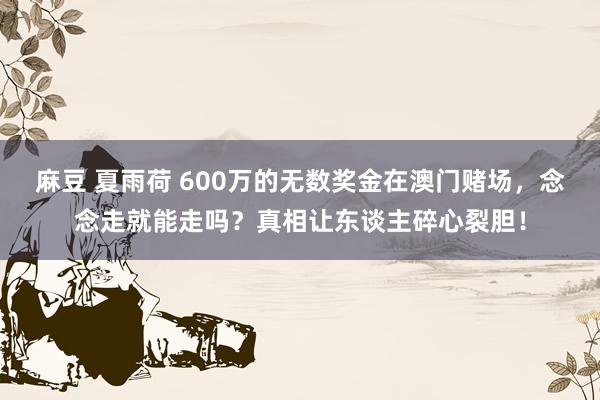 麻豆 夏雨荷 600万的无数奖金在澳门赌场，念念走就能走吗？真相让东谈主碎心裂胆！